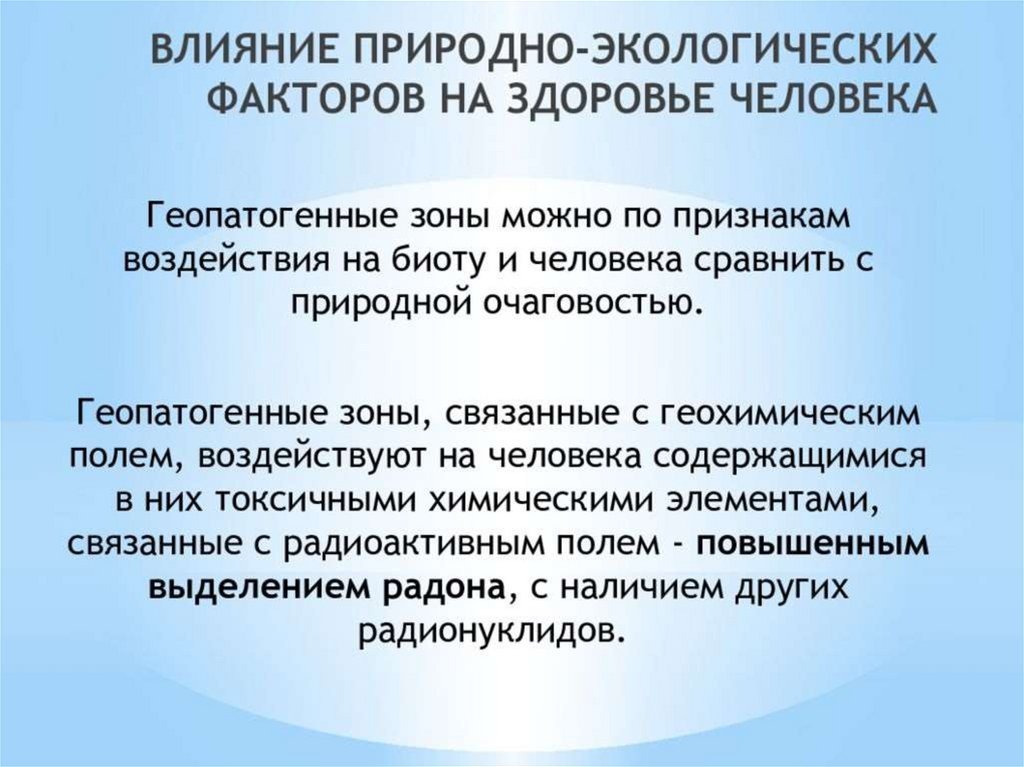 ВЛИЯНИЕ ПРИРОДНО-ЭКОЛОГИЧЕСКИХ ФАКТОРОВ НА ЗДОРОВЬЕ ЧЕЛОВЕКА

Геопатогенные зоны можно по признакам воздействия на биоту и человека сравнить с природной очаговостью.

Геопатогенные зоны, связанные с геохимическим полем, воздействуют на человека содержащимися в них токсичными химическими элементами, связанные с радиоактивным полем - повышенным выделением радона, с наличием других радионуклидов.